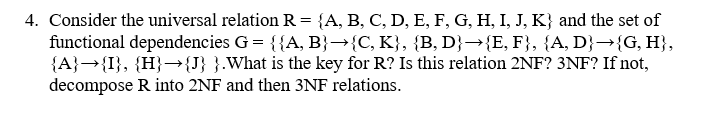 4. Consider the universal relation R = {A, B, C, D, E, F, G, H, I, J, K} and the set of functional dependencies G = {{A, B}→{C, K}, {B, D}→{E, F}, {A, D}→{G, H}, {A}→{I}, {H}→{J} }.What is the key for R? Is this relation 2NF? 3NF? If not, decompose R into 2NF and then 3NF relations.